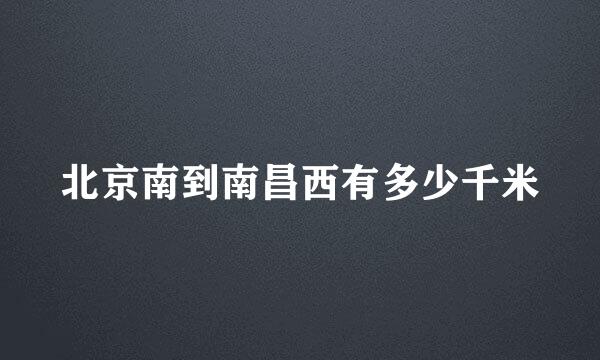 北京南到南昌西有多少千米